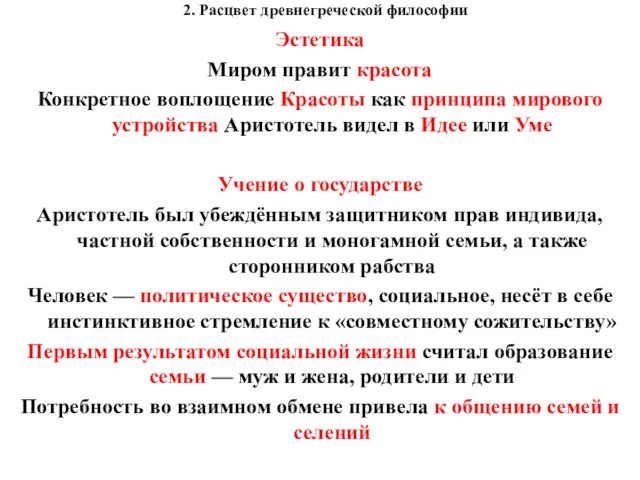 2. Расцвет древнегреческой философии

Эстетика

Миром правит красота

Конкретное воплощение Красоты как принципа мирового устройства Аристотель видел в Идее или Уме

Учение о государстве

Аристотель был убеждённым защитником прав индивида, частной собственности и моногамной семьи, а также сторонником рабства

Человек — политическое существо, социальное, несёт в себе инстинктивное стремление к «совместному сожительству»

Первым результатом социальной жизни считал образование семьи — муж и жена, родители и дети

Потребность во взаимном обмене привела к общению семей и селений